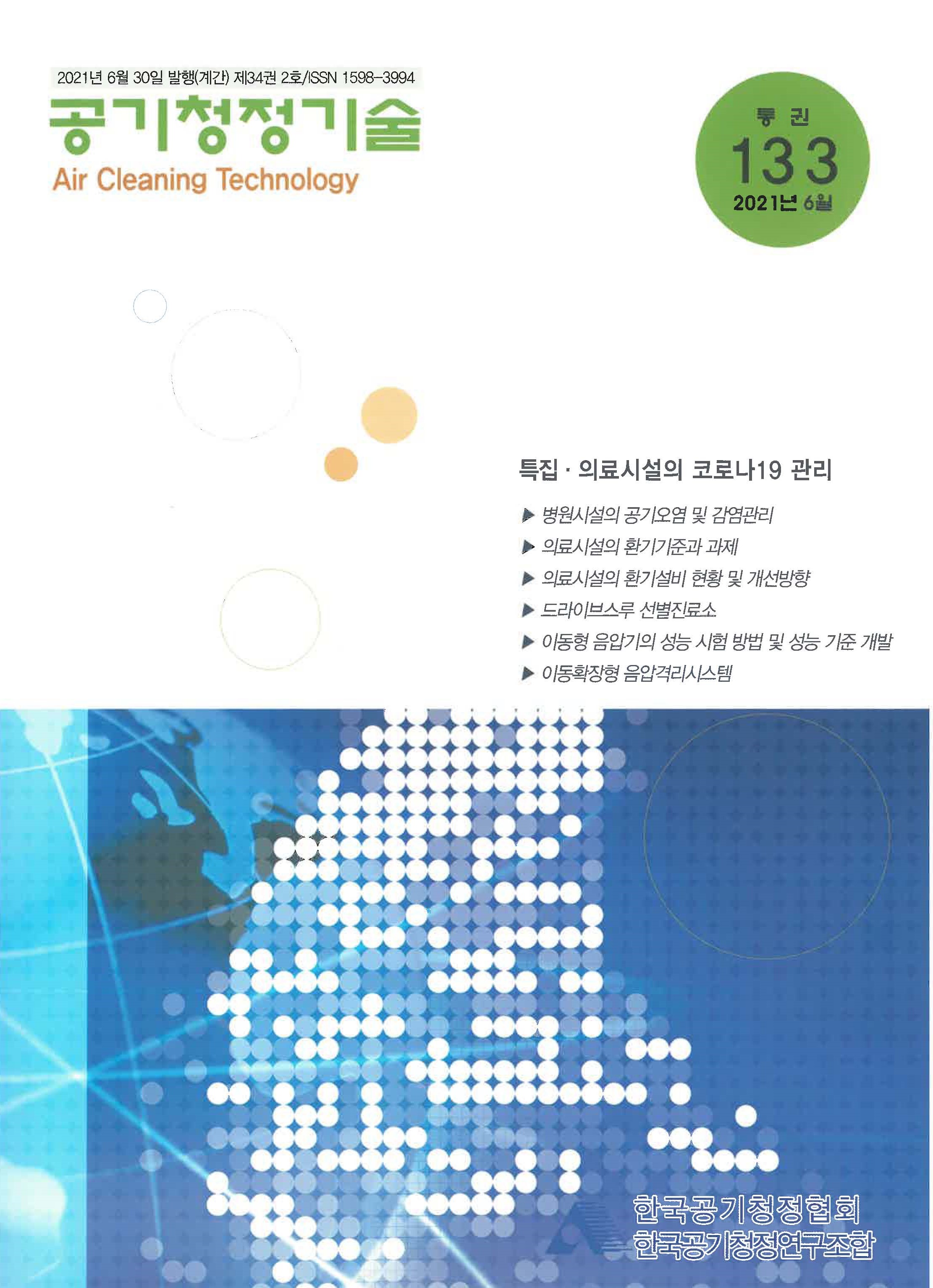 2021년 6월 30일 발행(계간) 제34권 2호/ISSN 1598-3994

공기청정기술

Air Cleaning Technology

통권

133

2021년 6월

특집 · 의료시설의 코로나19 관리

▶ 병원시설의 공기오염 및 감염관리

▶ 의료시설의 환기기준과 과제

▶ 의료시설의 환기설비 현황 및 개선방향

▶ 드라이브스루 선별진료소

▶ 이동형 음압기의 성능 시험 방법 및 성능 기준 개발

▶ 이동확장형 음압격리시스템

한국공기청정협회

한국공기청정연구조합